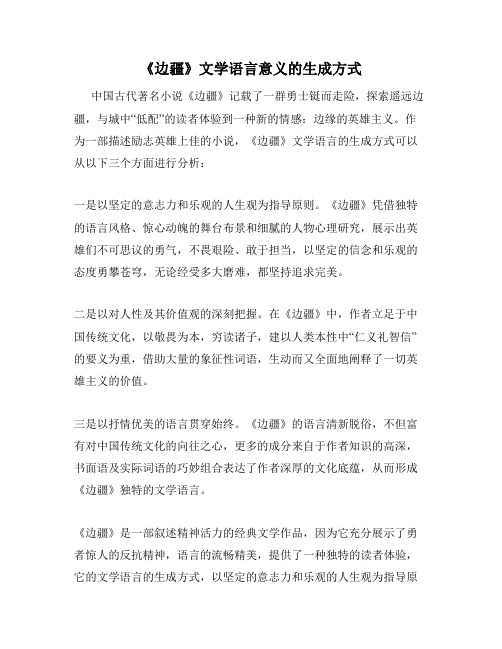 《边疆》文学语言意义的生成方式

中国古代著名小说《边疆》记载了一群勇士铤而走险，探索遥远边疆，与城中“低配”的读者体验到一种新的情感：边缘的英雄主义。作为一部描述励志英雄上佳的小说，《边疆》文学语言的生成方式可以从以下三个方面进行分析：

一是以坚定的意志力和乐观的人生观为指导原则。《边疆》凭借独特的语言风格、惊心动魄的舞台布景和细腻的人物心理研究，展示出英雄们不可思议的勇气，不畏艰险、敢于担当，以坚定的信念和乐观的态度勇攀苍穹，无论经受多大磨难，都坚持追求完美。

二是以对人性及其价值观的深刻把握。在《边疆》中，作者立足于中国传统文化，以敬畏为本，穷读诸子，建以人类本性中“仁义礼智信”的要义为重，借助大量的象征性词语，生动而又全面地阐释了一切英雄主义的价值。

三是以抒情优美的语言贯穿始终。《边疆》的语言清新脱俗，不但富有对中国传统文化的向往之心，更多的成分来自于作者知识的高深，书面语及实际词语的巧妙组合表达了作者深厚的文化底蕴，从而形成《边疆》独特的文学语言。

《边疆》是一部叙述精神活力的经典文学作品，因为它充分展示了勇者惊人的反抗精神，语言的流畅精美，提供了一种独特的读者体验，它的文学语言的生成方式，以坚定的意志力和乐观的人生观为指导原